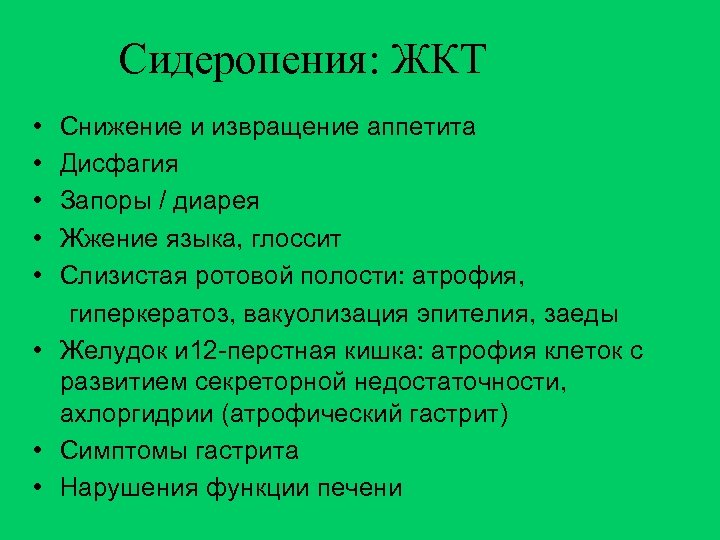 Сидеропения: ЖКТ

• Снижение и извращение аппетита
• Дисфагия
• Запоры / диарея
• Жжение языка, глоссит
• Слизистая ротовой полости: атрофия, гиперкератоз, вакуолизация эпителия, заеды
• Желудок и12-перстная кишка: атрофия клеток с развитием секреторной недостаточности, ахлоргидрии (атрофический гастрит)
• Симптомы гастрита
• Нарушения функции печени